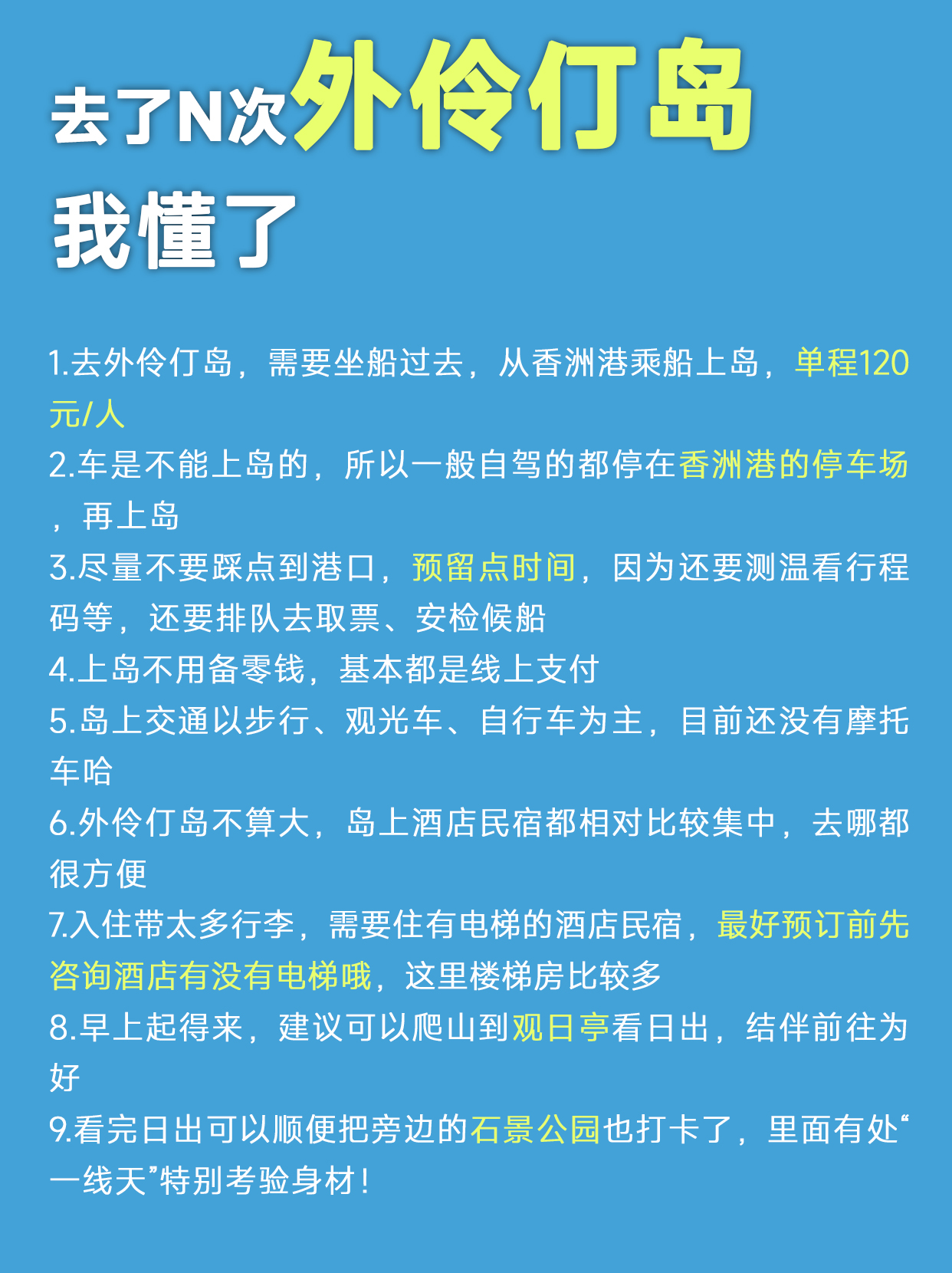 去了N次外伶仃岛
我懂了

1.去外伶仃岛，需要坐船过去，从香洲港乘船上岛，单程120元/人
2.车是不能上岛的，所以一般自驾的都停在香洲港的停车场，再上岛
3.尽量不要踩点到港口，预留点时间，因为还要测温看行程码等，还要排队去取票、安检候船
4.上岛不用备零钱，基本都是线上支付
5.岛上交通以步行、观光车、自行车为主，目前还没有摩托车哈
6.外伶仃岛不算大，岛上酒店民宿都相对比较集中，去哪都很方便
7.入住带太多行李，需要住有电梯的酒店民宿，最好预订前先咨询酒店有没有电梯哦，这里楼梯房比较多
8.早上起得来，建议可以爬山到观日亭看日出，结伴前往为好
9.看完日出可以顺便把旁边的石景公园也打卡了，里面有处“一线天”特别考验身材！